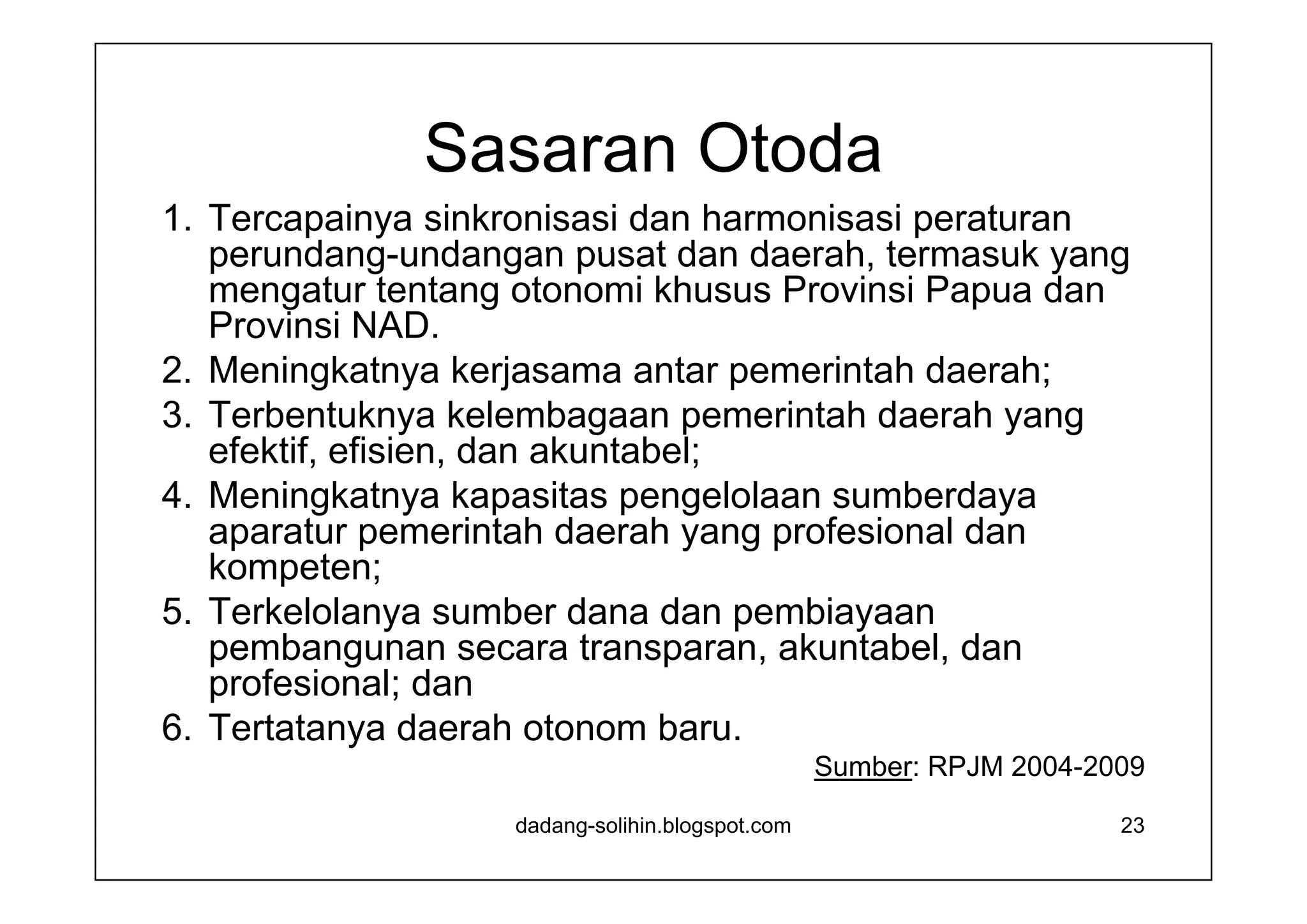 Sasaran Otoda

1. Tercapainya sinkronisasi dan harmonisasi peraturan perundang-undangan pusat dan daerah, termasuk yang mengatur tentang otonomi khusus Provinsi Papua dan Provinsi NAD.
2. Meningkatnya kerjasama antar pemerintah daerah;
3. Terbentuknya kelembagaan pemerintah daerah yang efektif, efisien, dan akuntabel;
4. Meningkatnya kapasitas pengelolaan sumberdaya aparatur pemerintah daerah yang profesional dan kompeten;
5. Terkelolanya sumber dana dan pembiayaan pembangunan secara transparan, akuntabel, dan profesional; dan
6. Tertatanya daerah otonom baru.

Sumber: RPJM 2004-2009

dadang-solihin.blogspot.com

23